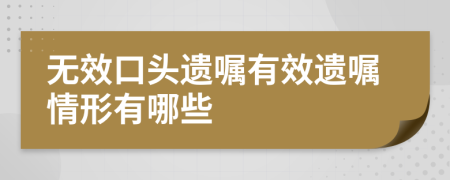 无效口头遗嘱有效遗嘱情形有哪些